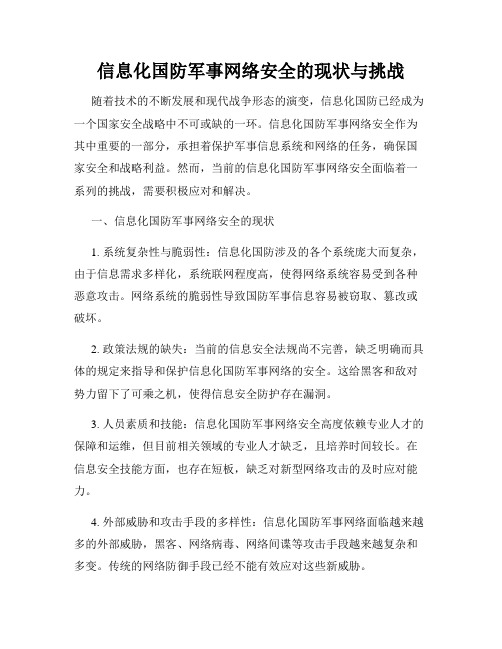 信息化国防军事网络安全的现状与挑战

随着技术的不断发展和现代战争形态的演变，信息化国防已经成为一个国家安全战略中不可或缺的一环。信息化国防军事网络安全作为其中重要的一部分，承担着保护军事信息系统和网络的任务，确保国家安全和战略利益。然而，当前的信息化国防军事网络安全面临着一系列的挑战，需要积极应对和解决。

一、信息化国防军事网络安全的现状

1. 系统复杂性与脆弱性：信息化国防涉及的各个系统庞大而复杂，由于信息需求多样化，系统联网程度高，使得网络系统容易受到各种恶意攻击。网络系统的脆弱性导致国防军事信息容易被窃取、篡改或破坏。

2. 政策法规的缺失：当前的信息安全法规尚不完善，缺乏明确而具体的规定来指导和保护信息化国防军事网络的安全。这给黑客和敌对势力留下了可乘之机，使得信息安全防护存在漏洞。

3. 人员素质和技能：信息化国防军事网络安全高度依赖专业人才的保障和运维，但目前相关领域的专业人才缺乏，且培养时间较长。在信息安全技能方面，也存在短板，缺乏对新型网络攻击的及时应对能力。

4. 外部威胁和攻击手段的多样性：信息化国防军事网络面临越来越多的外部威胁，黑客、网络病毒、网络间谍等攻击手段越来越复杂和多变。传统的网络防御手段已经不能有效应对这些新威胁。